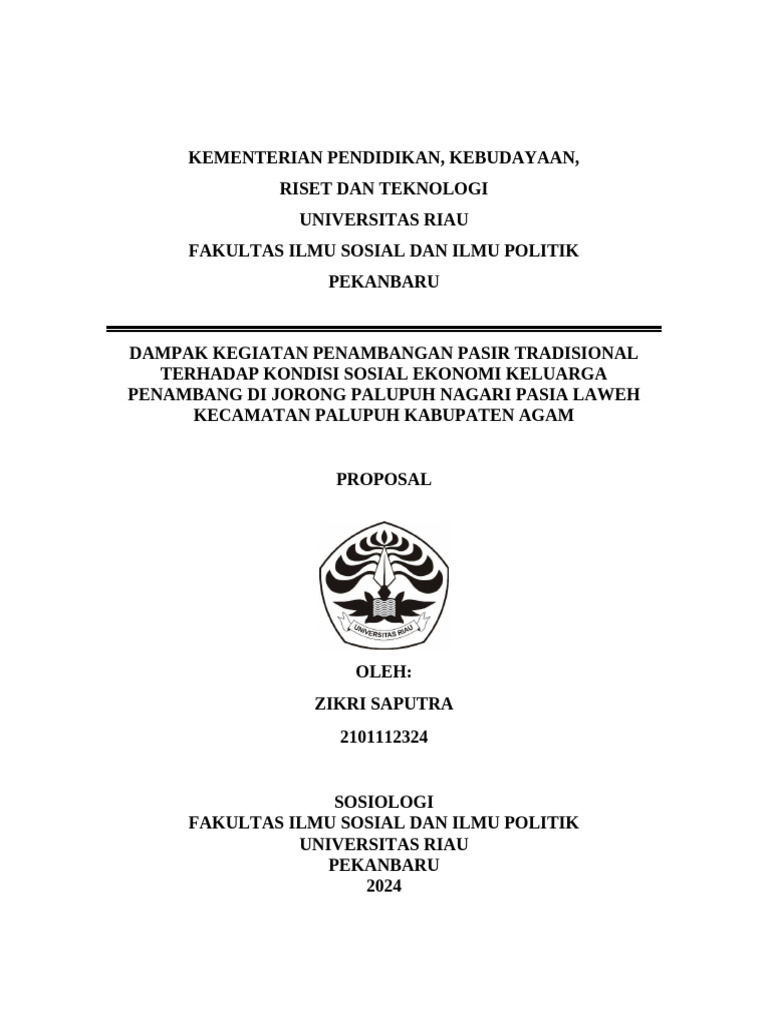 KEMENTERIAN PENDIDIKAN, KEBUDAYAAN,

RISET DAN TEKNOLOGI

UNIVERSITAS RIAU

FAKULTAS ILMU SOSIAL DAN ILMU POLITIK

PEKANBARU

DAMPAK KEGIATAN PENAMBANGAN PASIR TRADISIONAL TERHADAP KONDISI SOSIAL EKONOMI KELUARGA PENAMBANG DI JORONG PALUPUH NAGARI PASIA LAWEH KECAMATAN PALUPUH KABUPATEN AGAM

PROPOSAL

UNIVERSITAS RIAU

OLEH:

ZIKRI SAPUTRA

2101112324

SOSIOLOGI
FAKULTAS ILMU SOSIAL DAN ILMU POLITIK
UNIVERSITAS RIAU
PEKANBARU
2024